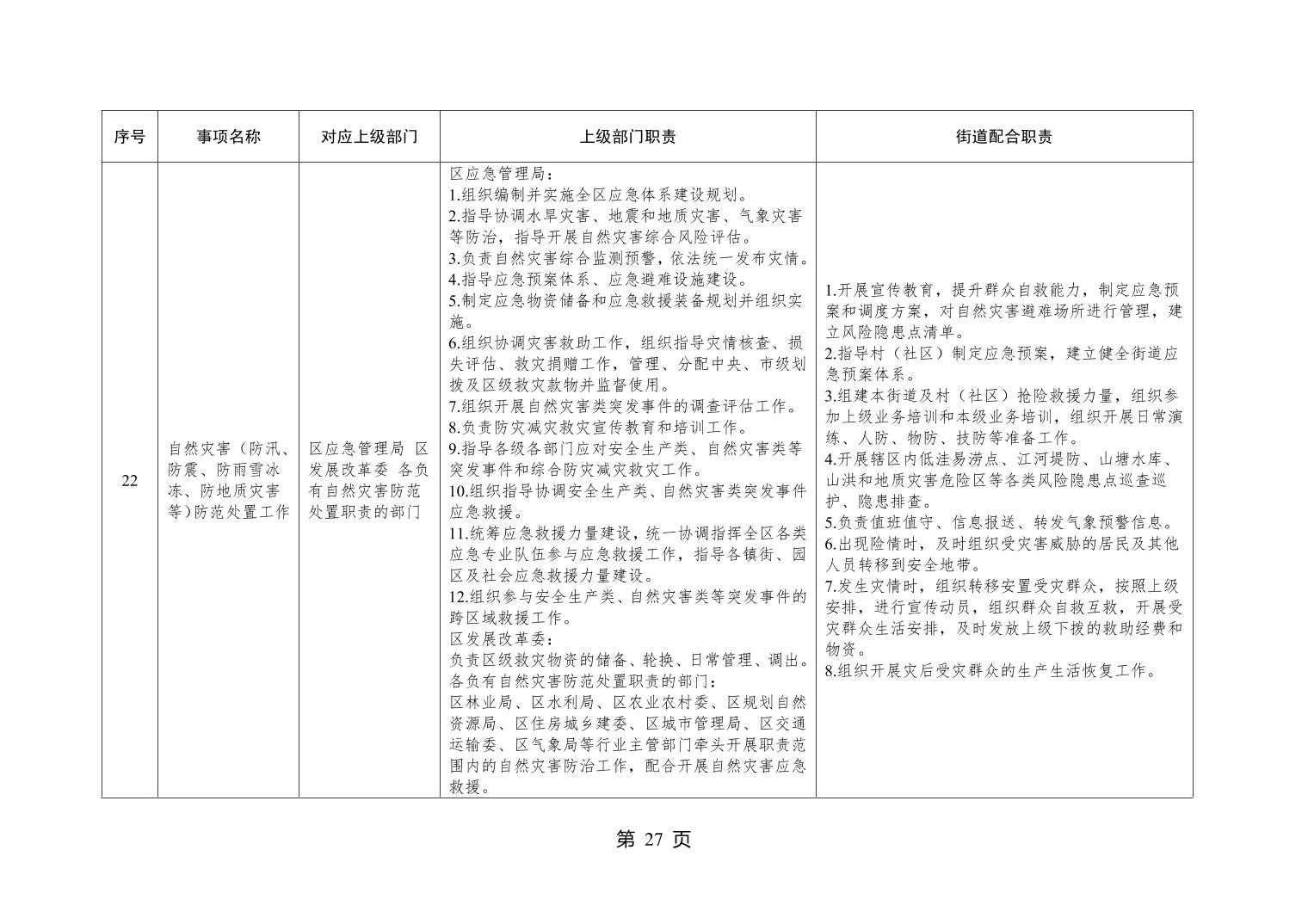 | 序号 | 事项名称 | 对应上级部门 | 上级部门职责 | 街道配合职责 |
|---|---|---|---|---|
| 22 | 自然灾害（防汛、防震、防雨雪冰冻、防地质灾害等）防范处置工作 | 区应急管理局 区发展改革委 各负有自然灾害防范处置职责的部门 | 区应急管理局：<br>1.组织编制并实施全区应急体系建设规划。<br>2.指导协调水旱灾害、地震和地质灾害、气象灾害等防治，指导开展自然灾害综合风险评估。<br>3.负责自然灾害综合监测预警，依法统一发布灾情。<br>4.指导应急预案体系、应急避难设施建设。<br>5.制定应急物资储备和应急救援装备规划并组织实施。<br>6.组织协调灾害救助工作，组织指导灾情核查、损失评估、救灾捐赠工作，管理、分配中央、市级划拨及区级救灾款物并监督使用。<br>7.组织开展自然灾害类突发事件的调查评估工作。<br>8.负责防灾减灾救灾宣传教育和培训工作。<br>9.指导各级各部门应对安全生产类、自然灾害类等突发事件和综合防灾减灾救灾工作。<br>10.组织指导协调安全生产类、自然灾害类突发事件应急救援。<br>11.统筹应急救援力量建设，统一协调指挥全区各类应急专业队伍参与应急救援工作，指导各镇街、园区及社会应急救援力量建设。<br>12.组织参与安全生产类、自然灾害类等突发事件的跨区域救援工作。<br>区发展改革委：<br>负责区级救灾物资的储备、轮换、日常管理、调出。<br>各负有自然灾害防范处置职责的部门：<br>区林业局、区水利局、区农业农村委、区规划自然资源局、区住房城乡建委、区城市管理局、区交通运输委、区气象局等行业主管部门牵头开展职责范围内的自然灾害防治工作，配合开展自然灾害应急救援。 | 1.开展宣传教育，提升群众自救能力，制定应急预案和调度方案，对自然灾害避难场所进行管理，建立风险隐患点清单。<br>2.指导村（社区）制定应急预案，建立健全街道应急预案体系。<br>3.组建本街道及村（社区）抢险救援力量，组织参加上级业务培训和本级业务培训，组织开展日常演练、人防、物防、技防等准备工作。<br>4.开展辖区内低洼易涝点、江河堤防、山塘水库、山洪和地质灾害危险区等各类风险隐患点巡查巡护、隐患排查。<br>5.负责值班值守、信息报送、转发气象预警信息。<br>6.出现险情时，及时组织受灾害威胁的居民及其他人员转移到安全地带。<br>7.发生灾情时，组织转移安置受灾群众，按照上级安排，进行宣传动员，组织群众自救互救，开展受灾群众生活安排，及时发放上级下拨的救助经费和物资。<br>8.组织开展灾后受灾群众的生产生活恢复工作。 |

第 27 页